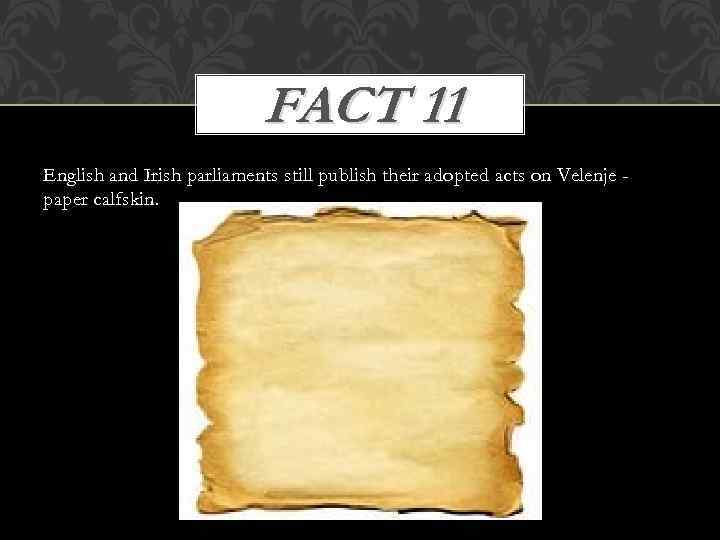 FACT 11

English and Irish parliaments still publish their adopted acts on Velenje - paper calfskin.